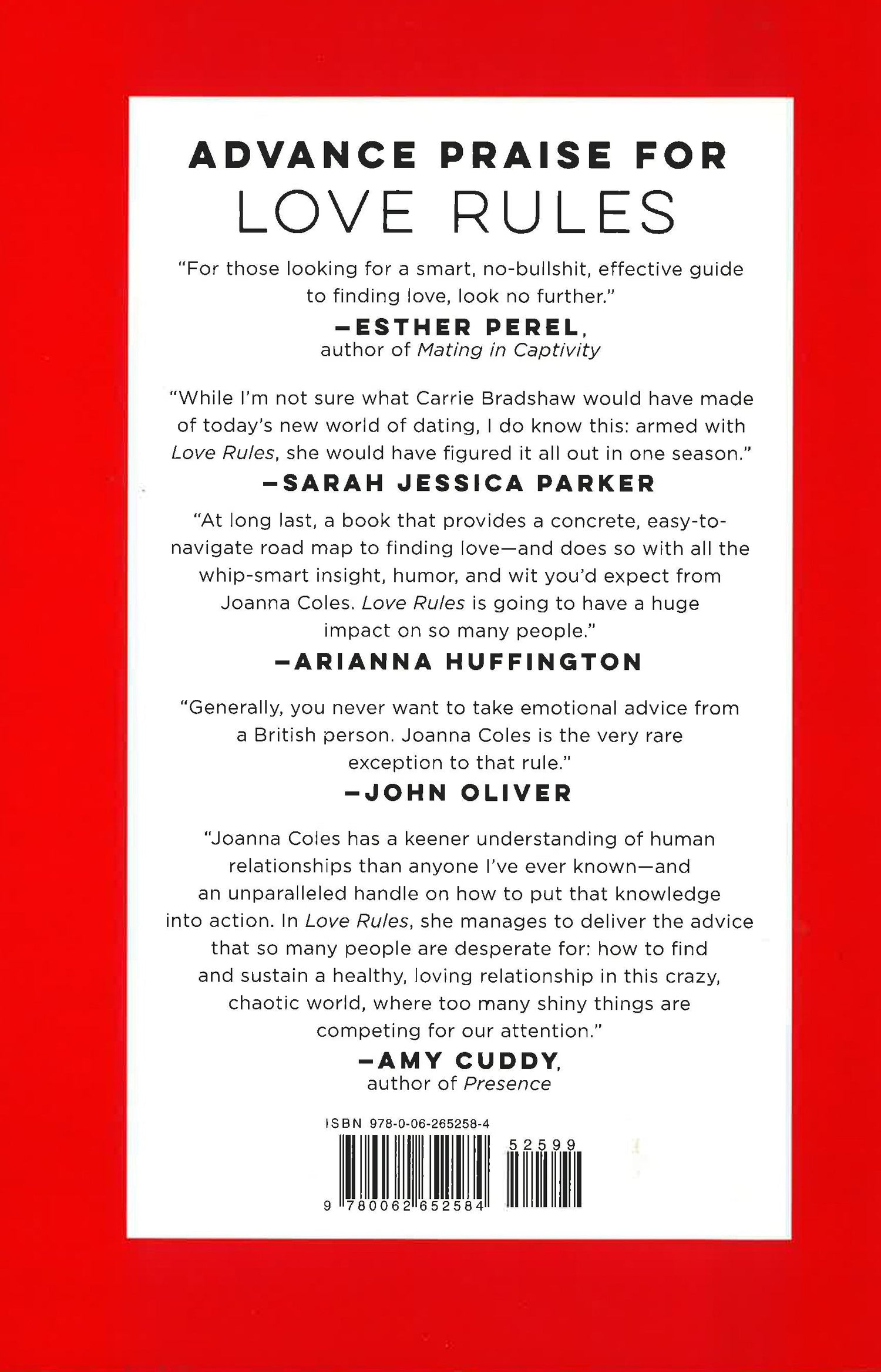 ADVANCE PRAISE FOR
LOVE RULES

"For those looking for a smart, no-bullshit, effective guide to finding love, look no further."
—ESTHER PEREL,
author of Mating in Captivity

"While I'm not sure what Carrie Bradshaw would have made of today's new world of dating, I do know this: armed with Love Rules, she would have figured it all out in one season."
—SARAH JESSICA PARKER

"At long last, a book that provides a concrete, easy-to-navigate road map to finding love—and does so with all the whip-smart insight, humor, and wit you'd expect from Joanna Coles. Love Rules is going to have a huge impact on so many people."
—ARIANNA HUFFINGTON

"Generally, you never want to take emotional advice from a British person. Joanna Coles is the very rare exception to that rule."
—JOHN OLIVER

"Joanna Coles has a keener understanding of human relationships than anyone I've ever known—and an unparalleled handle on how to put that knowledge into action. In Love Rules, she manages to deliver the advice that so many people are desperate for: how to find and sustain a healthy, loving relationship in this crazy, chaotic world, where too many shiny things are competing for our attention."
—AMY CUDDY,
author of Presence

ISBN 978-0-06-265258-4

52599

9 780062 652584